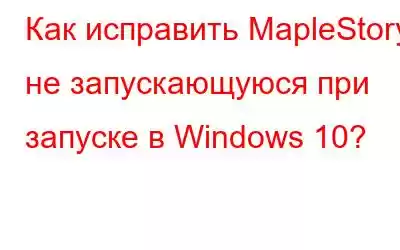 Как исправить MapleStory не запускающуюся при запуске в Windows 10?